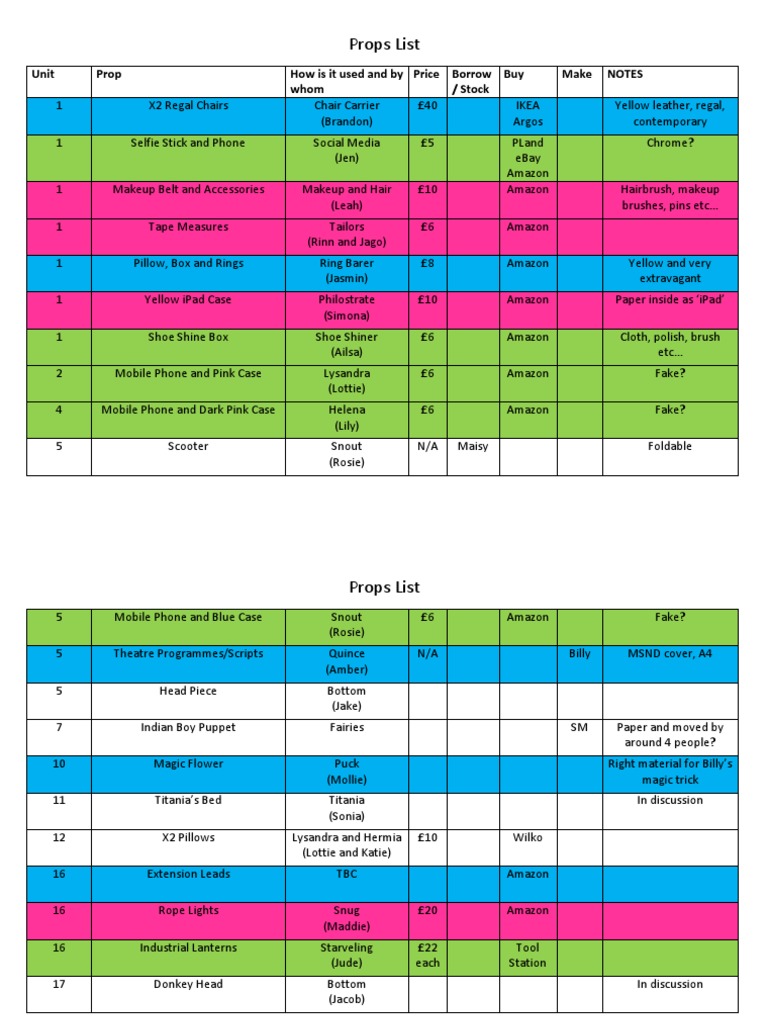 Props List

| Unit | Prop | How is it used and by whom | Price | Borrow / Stock | Buy | Make | NOTES |
|---|---|---|---|---|---|---|---|
| 1 | X2 Regal Chairs | Chair Carrier (Brandon) | £40 | | IKEA Argos | | Yellow leather, regal, contemporary |
| 1 | Selfie Stick and Phone | Social Media (Jen) | £5 | | PLand eBay Amazon | | Chrome? |
| 1 | Makeup Belt and Accessories | Makeup and Hair (Leah) | £10 | | Amazon | | Hairbrush, makeup brushes, pins etc… |
| 1 | Tape Measures | Tailors (Rinn and Jago) | £6 | | Amazon | | |
| 1 | Pillow, Box and Rings | Ring Barer (Jasmin) | £8 | | Amazon | | Yellow and very extravagant |
| 1 | Yellow iPad Case | Philostrate (Simona) | £10 | | Amazon | | Paper inside as 'iPad' |
| 1 | Shoe Shine Box | Shoe Shiner (Ailsa) | £6 | | Amazon | | Cloth, polish, brush etc… |
| 2 | Mobile Phone and Pink Case | Lysandra (Lottie) | £6 | | Amazon | | Fake? |
| 4 | Mobile Phone and Dark Pink Case | Helena (Lily) | £6 | | Amazon | | Fake? |
| 5 | Scooter | Snout (Rosie) | N/A | Maisy | | | Foldable |

Props List

| | | | | | | | |
|---|---|---|---|---|---|---|---|
| 5 | Mobile Phone and Blue Case | Snout (Rosie) | £6 | | Amazon | | Fake? |
| 5 | Theatre Programmes/Scripts | Quince (Amber) | N/A | | | Billy | MSND cover, A4 |
| 5 | Head Piece | Bottom (Jake) | | | | | |
| 7 | Indian Boy Puppet | Fairies | | | | SM | Paper and moved by around 4 people? |
| 10 | Magic Flower | Puck (Mollie) | | | | | Right material for Billy's magic trick |
| 11 | Titania's Bed | Titania (Sonia) | | | | | In discussion |
| 12 | X2 Pillows | Lysandra and Hermia (Lottie and Katie) | £10 | | Wilko | | |
| 16 | Extension Leads | TBC | | | Amazon | | |
| 16 | Rope Lights | Snug (Maddie) | £20 | | Amazon | | |
| 16 | Industrial Lanterns | Starveling (Jude) | £22 each | | Tool Station | | |
| 17 | Donkey Head | Bottom (Jacob) | | | | | In discussion |